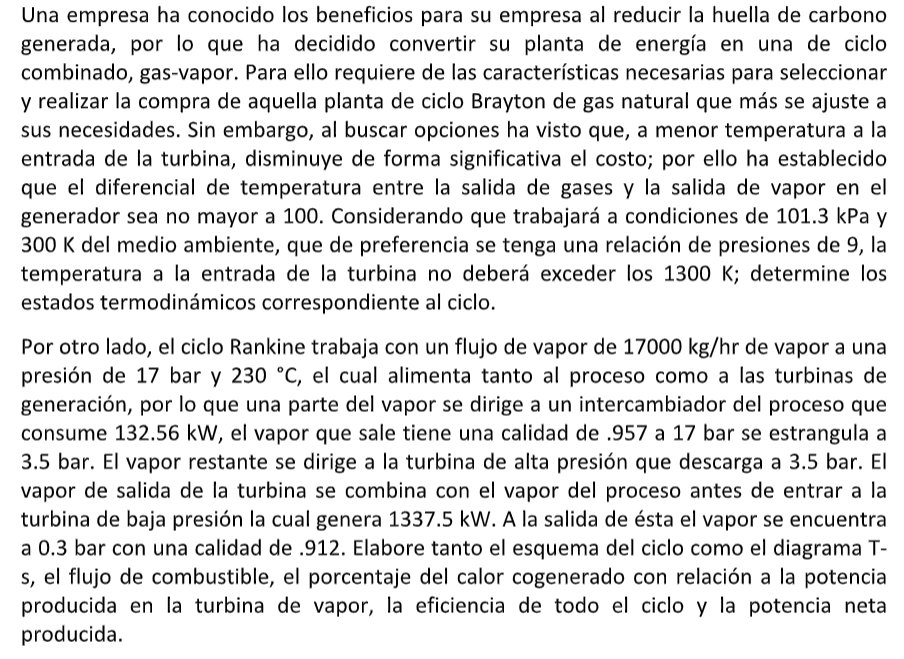 Una empresa ha conocido los beneficios para su empresa al reducir la huella de carbono generada, por lo que ha decidido convertir su planta de energía en una de ciclo combinado, gas-vapor. Para ello requiere de las características necesarias para seleccionar y realizar la compra de aquella planta de ciclo Brayton de gas natural que más se ajuste a sus necesidades. Sin embargo, al buscar opciones ha visto que, a menor temperatura a la entrada de la turbina, disminuye de forma significativa el costo; por ello ha establecido que el diferencial de temperatura entre la salida de gases y la salida de vapor en el generador sea no mayor a 100. Considerando que trabajará a condiciones de 101.3 kPa y 300 K del medio ambiente, que de preferencia se tenga una relación de presiones de 9, la temperatura a la entrada de la turbina no deberá exceder los 1300 K; determine los estados termodinámicos correspondiente al ciclo.

Por otro lado, el ciclo Rankine trabaja con un flujo de vapor de 17000 kg/hr de vapor a una presión de 17 bar y 230 °C, el cual alimenta tanto al proceso como a las turbinas de generación, por lo que una parte del vapor se dirige a un intercambiador del proceso que consume 132.56 kW, el vapor que sale tiene una calidad de .957 a 17 bar se estrangula a 3.5 bar. El vapor restante se dirige a la turbina de alta presión que descarga a 3.5 bar. El vapor de salida de la turbina se combina con el vapor del proceso antes de entrar a la turbina de baja presión la cual genera 1337.5 kW. A la salida de ésta el vapor se encuentra a 0.3 bar con una calidad de .912. Elabore tanto el esquema del ciclo como el diagrama T-s, el flujo de combustible, el porcentaje del calor cogenerado con relación a la potencia producida en la turbina de vapor, la eficiencia de todo el ciclo y la potencia neta producida.